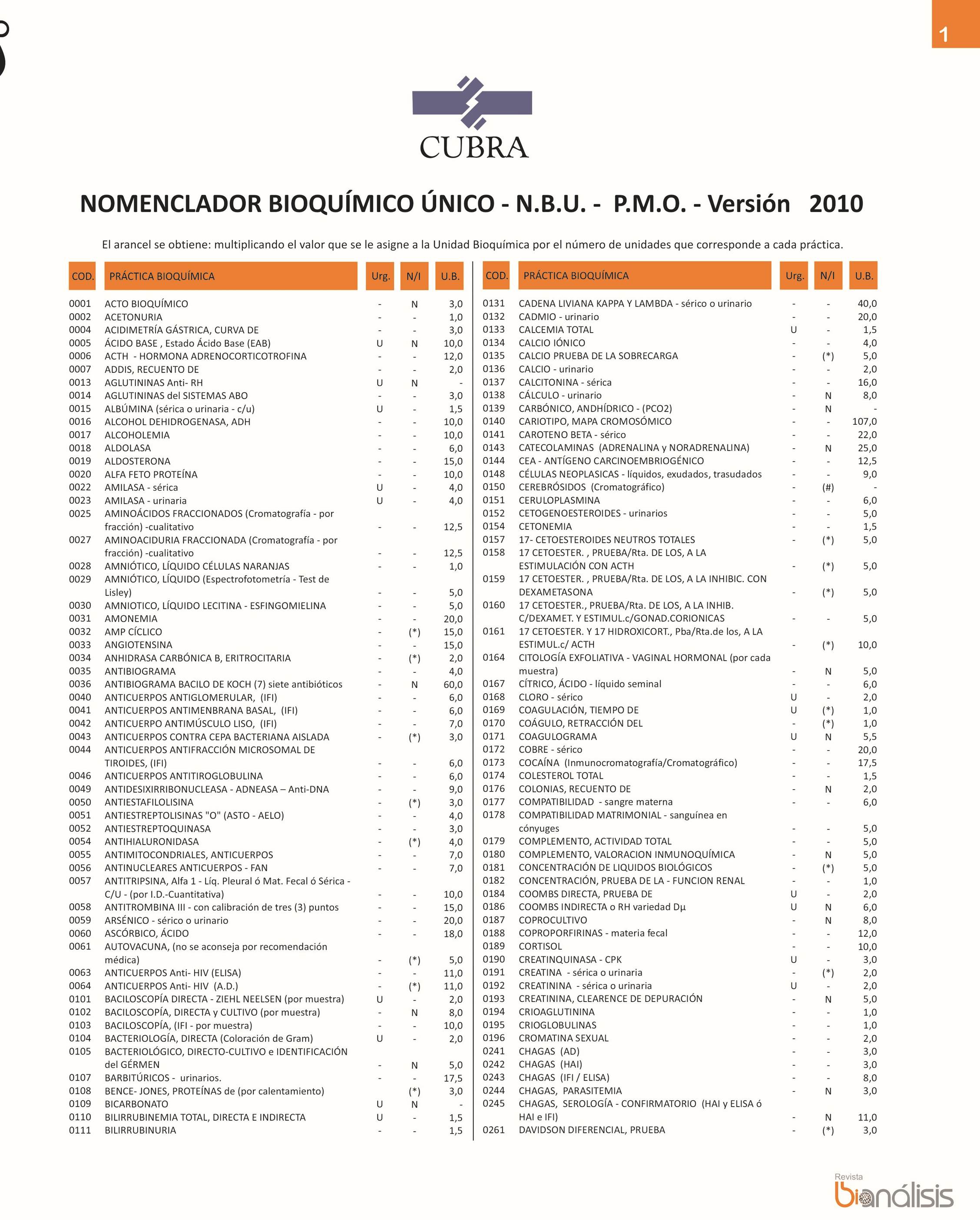 1

CUBRA

NOMENCLADOR BIOQUÍMICO ÚNICO - N.B.U. - P.M.O. - Versión 2010

El arancel se obtiene: multiplicando el valor que se le asigne a la Unidad Bioquímica por el número de unidades que corresponde a cada práctica.

| COD. | PRÁCTICA BIOQUÍMICA | Urg. | N/I | U.B. |
|---|---|---|---|---|
| 0001 | ACTO BIOQUÍMICO | - | N | 3,0 |
| 0002 | ACETONURIA | - | - | 1,0 |
| 0004 | ACIDIMETRÍA GÁSTRICA, CURVA DE | - | - | 3,0 |
| 0005 | ÁCIDO BASE , Estado Ácido Base (EAB) | U | N | 10,0 |
| 0006 | ACTH - HORMONA ADRENOCORTICOTROFINA | - | - | 12,0 |
| 0007 | ADDIS, RECUENTO DE | - | - | 2,0 |
| 0013 | AGLUTININAS Anti- RH | U | N | - |
| 0014 | AGLUTININAS del SISTEMAS ABO | - | - | 3,0 |
| 0015 | ALBÚMINA (sérica o urinaria - c/u) | U | - | 1,5 |
| 0016 | ALCOHOL DEHIDROGENASA, ADH | - | - | 10,0 |
| 0017 | ALCOHOLEMIA | - | - | 10,0 |
| 0018 | ALDOLASA | - | - | 6,0 |
| 0019 | ALDOSTERONA | - | - | 15,0 |
| 0020 | ALFA FETO PROTEÍNA | - | - | 10,0 |
| 0022 | AMILASA - sérica | U | - | 4,0 |
| 0023 | AMILASA - urinaria | U | - | 4,0 |
| 0025 | AMINOÁCIDOS FRACCIONADOS (Cromatografía - por fracción) -cualitativo | - | - | 12,5 |
| 0027 | AMINOACIDURIA FRACCIONADA (Cromatografía - por fracción) -cualitativo | - | - | 12,5 |
| 0028 | AMNIÓTICO, LÍQUIDO CÉLULAS NARANJAS | - | - | 1,0 |
| 0029 | AMNIÓTICO, LÍQUIDO (Espectrofotometría - Test de Lisley) | - | - | 5,0 |
| 0030 | AMNIOTICO, LÍQUIDO LECITINA - ESFINGOMIELINA | - | - | 5,0 |
| 0031 | AMONEMIA | - | - | 20,0 |
| 0032 | AMP CÍCLICO | - | (*) | 15,0 |
| 0033 | ANGIOTENSINA | - | - | 15,0 |
| 0034 | ANHIDRASA CARBÓNICA B, ERITROCITARIA | - | (*) | 2,0 |
| 0035 | ANTIBIOGRAMA | - | - | 4,0 |
| 0036 | ANTIBIOGRAMA BACILO DE KOCH (7) siete antibióticos | - | N | 60,0 |
| 0040 | ANTICUERPOS ANTIGLOMERULAR, (IFI) | - | - | 6,0 |
| 0041 | ANTICUERPOS ANTIMENBRANA BASAL, (IFI) | - | - | 6,0 |
| 0042 | ANTICUERPO ANTIMÚSCULO LISO, (IFI) | - | - | 7,0 |
| 0043 | ANTICUERPOS CONTRA CEPA BACTERIANA AISLADA | - | (*) | 3,0 |
| 0044 | ANTICUERPOS ANTIFRACCIÓN MICROSOMAL DE TIROIDES, (IFI) | - | - | 6,0 |
| 0046 | ANTICUERPOS ANTITIROGLOBULINA | - | - | 6,0 |
| 0049 | ANTIDESIXIRRIBONUCLEASA - ADNEASA – Anti-DNA | - | - | 9,0 |
| 0050 | ANTIESTAFILOLISINA | - | (*) | 3,0 |
| 0051 | ANTIESTREPTOLISINAS "O" (ASTO - AELO) | - | - | 4,0 |
| 0052 | ANTIESTREPTOQUINASA | - | - | 3,0 |
| 0054 | ANTIHIALURONIDASA | - | (*) | 4,0 |
| 0055 | ANTIMITOCONDRIALES, ANTICUERPOS | - | - | 7,0 |
| 0056 | ANTINUCLEARES ANTICUERPOS - FAN | - | - | 7,0 |
| 0057 | ANTITRIPSINA, Alfa 1 - Líq. Pleural ó Mat. Fecal ó Sérica - C/U - (por I.D.-Cuantitativa) | - | - | 10,0 |
| 0058 | ANTITROMBINA III - con calibración de tres (3) puntos | - | - | 15,0 |
| 0059 | ARSÉNICO - sérico o urinario | - | - | 20,0 |
| 0060 | ASCÓRBICO, ÁCIDO | - | - | 18,0 |
| 0061 | AUTOVACUNA, (no se aconseja por recomendación médica) | - | (*) | 5,0 |
| 0063 | ANTICUERPOS Anti- HIV (ELISA) | - | - | 11,0 |
| 0064 | ANTICUERPOS Anti- HIV (A.D.) | - | (*) | 11,0 |
| 0101 | BACILOSCOPÍA DIRECTA - ZIEHL NEELSEN (por muestra) | U | - | 2,0 |
| 0102 | BACILOSCOPÍA, DIRECTA y CULTIVO (por muestra) | - | N | 8,0 |
| 0103 | BACILOSCOPÍA, (IFI - por muestra) | - | - | 10,0 |
| 0104 | BACTERIOLOGÍA, DIRECTA (Coloración de Gram) | U | - | 2,0 |
| 0105 | BACTERIOLÓGICO, DIRECTO-CULTIVO e IDENTIFICACIÓN del GÉRMEN | - | N | 5,0 |
| 0107 | BARBITÚRICOS - urinarios. | - | - | 17,5 |
| 0108 | BENCE- JONES, PROTEÍNAS de (por calentamiento) | | (*) | 3,0 |
| 0109 | BICARBONATO | U | N | - |
| 0110 | BILIRRUBINEMIA TOTAL, DIRECTA E INDIRECTA | U | - | 1,5 |
| 0111 | BILIRRUBINURIA | - | - | 1,5 |

| COD. | PRÁCTICA BIOQUÍMICA | Urg. | N/I | U.B. |
|---|---|---|---|---|
| 0131 | CADENA LIVIANA KAPPA Y LAMBDA - sérico o urinario | - | - | 40,0 |
| 0132 | CADMIO - urinario | - | - | 20,0 |
| 0133 | CALCEMIA TOTAL | U | - | 1,5 |
| 0134 | CALCIO IÓNICO | - | - | 4,0 |
| 0135 | CALCIO PRUEBA DE LA SOBRECARGA | - | (*) | 5,0 |
| 0136 | CALCIO - urinario | - | - | 2,0 |
| 0137 | CALCITONINA - sérica | - | - | 16,0 |
| 0138 | CÁLCULO - urinario | - | N | 8,0 |
| 0139 | CARBÓNICO, ANDHÍDRICO - (PCO2) | - | N | - |
| 0140 | CARIOTIPO, MAPA CROMOSÓMICO | - | - | 107,0 |
| 0141 | CAROTENO BETA - sérico | - | - | 22,0 |
| 0143 | CATECOLAMINAS (ADRENALINA y NORADRENALINA) | - | N | 25,0 |
| 0144 | CEA - ANTÍGENO CARCINOEMBRIOGÉNICO | - | - | 12,5 |
| 0148 | CÉLULAS NEOPLASICAS - líquidos, exudados, trasudados | - | - | 9,0 |
| 0150 | CEREBRÓSIDOS (Cromatográfico) | - | (#) | - |
| 0151 | CERULOPLASMINA | - | - | 6,0 |
| 0152 | CETOGENOESTEROIDES - urinarios | - | - | 5,0 |
| 0154 | CETONEMIA | - | - | 1,5 |
| 0157 | 17- CETOESTEROIDES NEUTROS TOTALES | - | (*) | 5,0 |
| 0158 | 17 CETOESTER. , PRUEBA/Rta. DE LOS, A LA ESTIMULACIÓN CON ACTH | - | (*) | 5,0 |
| 0159 | 17 CETOESTER. , PRUEBA/Rta. DE LOS, A LA INHIBIC. CON DEXAMETASONA | - | (*) | 5,0 |
| 0160 | 17 CETOESTER., PRUEBA/Rta. DE LOS, A LA INHIB. C/DEXAMET. Y ESTIMUL.c/GONAD.CORIONICAS | - | - | 5,0 |
| 0161 | 17 CETOESTER. Y 17 HIDROXICORT., Pba/Rta.de los, A LA ESTIMUL.c/ ACTH | - | (*) | 10,0 |
| 0164 | CITOLOGÍA EXFOLIATIVA - VAGINAL HORMONAL (por cada muestra) | - | N | 5,0 |
| 0167 | CÍTRICO, ÁCIDO - líquido seminal | - | - | 6,0 |
| 0168 | CLORO - sérico | U | - | 2,0 |
| 0169 | COAGULACIÓN, TIEMPO DE | U | (*) | 1,0 |
| 0170 | COÁGULO, RETRACCIÓN DEL | - | (*) | 1,0 |
| 0171 | COAGULOGRAMA | U | N | 5,5 |
| 0172 | COBRE - sérico | - | - | 20,0 |
| 0173 | COCAÍNA (Inmunocromatografía/Cromatográfico) | - | - | 17,5 |
| 0174 | COLESTEROL TOTAL | - | - | 1,5 |
| 0176 | COLONIAS, RECUENTO DE | - | N | 2,0 |
| 0177 | COMPATIBILIDAD - sangre materna | - | - | 6,0 |
| 0178 | COMPATIBILIDAD MATRIMONIAL - sanguínea en cónyuges | - | - | 5,0 |
| 0179 | COMPLEMENTO, ACTIVIDAD TOTAL | - | - | 5,0 |
| 0180 | COMPLEMENTO, VALORACION INMUNOQUÍMICA | - | N | 5,0 |
| 0181 | CONCENTRACIÓN DE LIQUIDOS BIOLÓGICOS | - | (*) | 5,0 |
| 0182 | CONCENTRACIÓN, PRUEBA DE LA - FUNCION RENAL | - | - | 1,0 |
| 0184 | COOMBS DIRECTA, PRUEBA DE | U | - | 2,0 |
| 0186 | COOMBS INDIRECTA o RH variedad Dµ | U | N | 6,0 |
| 0187 | COPROCULTIVO | - | N | 8,0 |
| 0188 | COPROPORFIRINAS - materia fecal | - | - | 12,0 |
| 0189 | CORTISOL | - | - | 10,0 |
| 0190 | CREATINQUINASA - CPK | U | - | 3,0 |
| 0191 | CREATINA - sérica o urinaria | - | (*) | 2,0 |
| 0192 | CREATININA - sérica o urinaria | U | - | 2,0 |
| 0193 | CREATININA, CLEARENCE DE DEPURACIÓN | - | N | 5,0 |
| 0194 | CRIOAGLUTININA | - | - | 1,0 |
| 0195 | CRIOGLOBULINAS | - | - | 1,0 |
| 0196 | CROMATINA SEXUAL | - | - | 2,0 |
| 0241 | CHAGAS (AD) | - | - | 3,0 |
| 0242 | CHAGAS (HAI) | - | - | 3,0 |
| 0243 | CHAGAS (IFI / ELISA) | - | - | 8,0 |
| 0244 | CHAGAS, PARASITEMIA | - | N | 3,0 |
| 0245 | CHAGAS, SEROLOGÍA - CONFIRMATORIO (HAI y ELISA ó HAI e IFI) | - | N | 11,0 |
| 0261 | DAVIDSON DIFERENCIAL, PRUEBA | - | (*) | 3,0 |

Revista bioanálisis